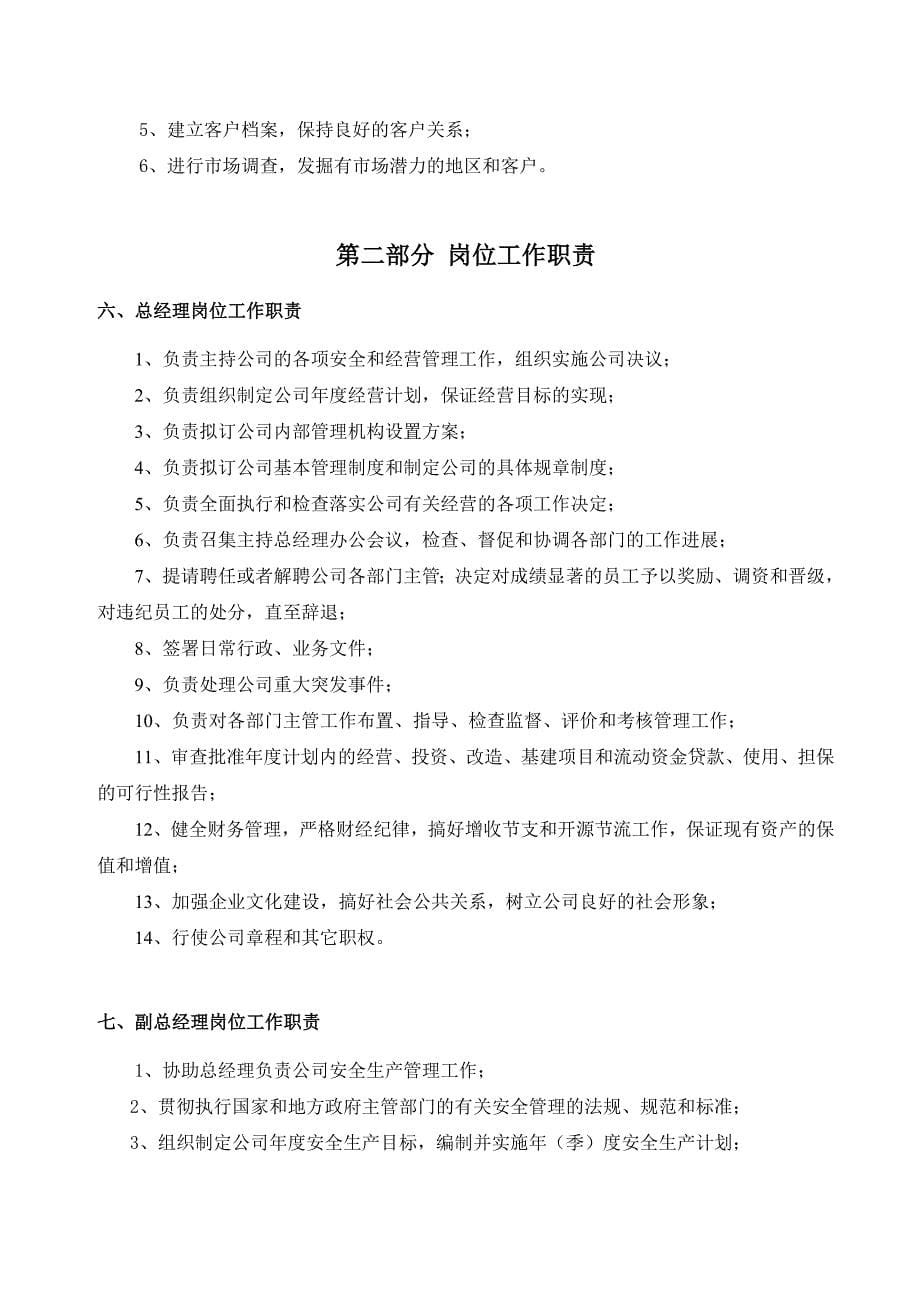 5、建立客户档案，保持良好的客户关系；

6、进行市场调查，发掘有市场潜力的地区和客户。

第二部分 岗位工作职责

六、总经理岗位工作职责

1、负责主持公司的各项安全和经营管理工作，组织实施公司决议；

2、负责组织制定公司年度经营计划，保证经营目标的实现；

3、负责拟订公司内部管理机构设置方案；

4、负责拟订公司基本管理制度和制定公司的具体规章制度；

5、负责全面执行和检查落实公司有关经营的各项工作决定；

6、负责召集主持总经理办公会议，检查、督促和协调各部门的工作进展；

7、提请聘任或者解聘公司各部门主管；决定对成绩显著的员工予以奖励、调资和晋级，对违纪员工的处分，直至辞退；

8、签署日常行政、业务文件；

9、负责处理公司重大突发事件；

10、负责对各部门主管工作布置、指导、检查监督、评价和考核管理工作；

11、审查批准年度计划内的经营、投资、改造、基建项目和流动资金贷款、使用、担保的可行性报告；

12、健全财务管理，严格财经纪律，搞好增收节支和开源节流工作，保证现有资产的保值和增值；

13、加强企业文化建设，搞好社会公共关系，树立公司良好的社会形象；

14、行使公司章程和其它职权。

七、副总经理岗位工作职责

1、协助总经理负责公司安全生产管理工作；

2、贯彻执行国家和地方政府主管部门的有关安全管理的法规、规范和标准；

3、组织制定公司年度安全生产目标，编制并实施年（季）度安全生产计划；